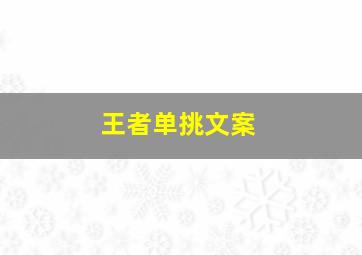 王者单挑文案